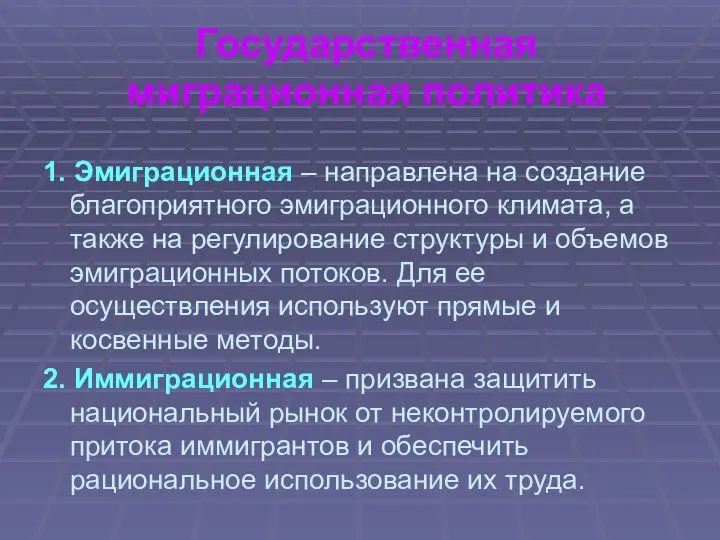 Государственная миграционная политика

1. Эмиграционная – направлена на создание благоприятного эмиграционного климата, а также на регулирование структуры и объемов эмиграционных потоков. Для ее осуществления используют прямые и косвенные методы.

2. Иммиграционная – призвана защитить национальный рынок от неконтролируемого притока иммигрантов и обеспечить рациональное использование их труда.